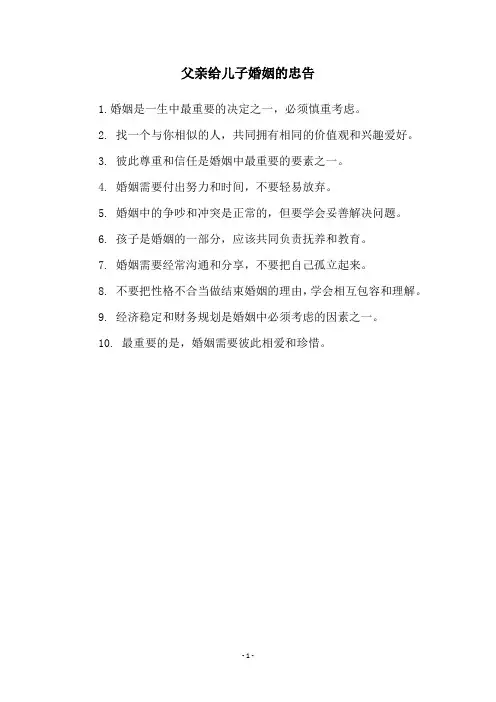 父亲给儿子婚姻的忠告

1. 婚姻是一生中最重要的决定之一，必须慎重考虑。

2. 找一个与你相似的人，共同拥有相同的价值观和兴趣爱好。

3. 彼此尊重和信任是婚姻中最重要的要素之一。

4. 婚姻需要付出努力和时间，不要轻易放弃。

5. 婚姻中的争吵和冲突是正常的，但要学会妥善解决问题。

6. 孩子是婚姻的一部分，应该共同负责抚养和教育。

7. 婚姻需要经常沟通和分享，不要把自己孤立起来。

8. 不要把性格不合当做结束婚姻的理由，学会相互包容和理解。

9. 经济稳定和财务规划是婚姻中必须考虑的因素之一。

10. 最重要的是，婚姻需要彼此相爱和珍惜。

- 1 -